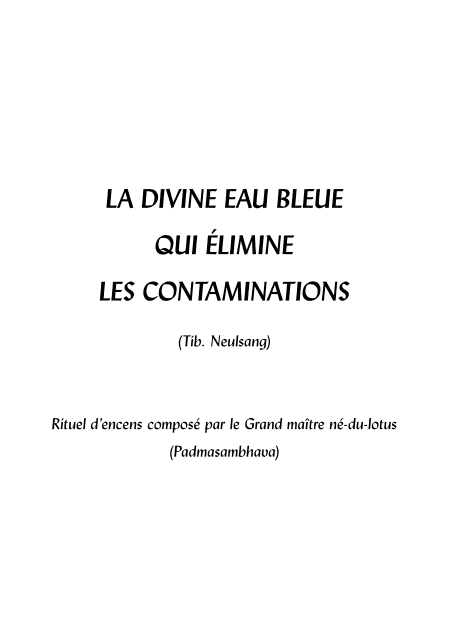 LA DIVINE EAU BLEUE
QUI ÉLIMINE
LES CONTAMINATIONS

(Tib. Neulsang)

Rituel d'encens composé par le Grand maître né-du-lotus
(Padmasambhava)